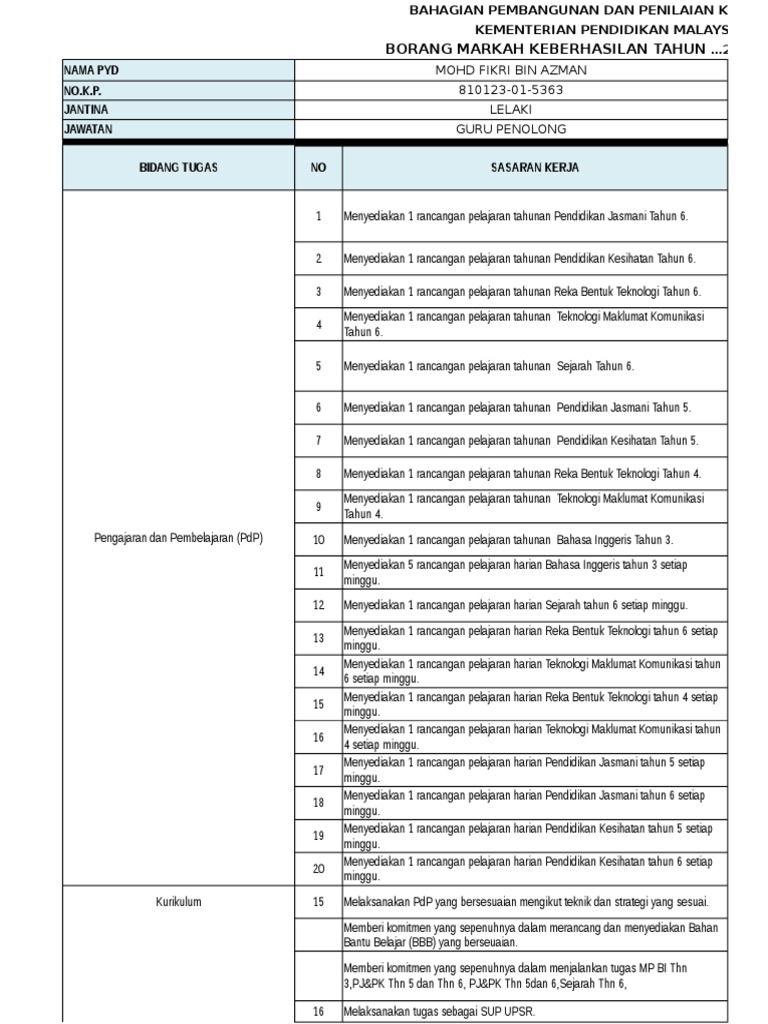 BAHAGIAN PEMBANGUNAN DAN PENILAIAN K
KEMENTERIAN PENDIDIKAN MALAYS
BORANG MARKAH KEBERHASILAN TAHUN ...2

| NAMA PYD | MOHD FIKRI BIN AZMAN |
|---|---|
| NO.K.P. | 810123-01-5363 |
| JANTINA | LELAKI |
| JAWATAN | GURU PENOLONG |

| BIDANG TUGAS | NO | SASARAN KERJA |
|---|---|---|
| Pengajaran dan Pembelajaran (PdP) | 1 | Menyediakan 1 rancangan pelajaran tahunan Pendidikan Jasmani Tahun 6. |
| | 2 | Menyediakan 1 rancangan pelajaran tahunan Pendidikan Kesihatan Tahun 6. |
| | 3 | Menyediakan 1 rancangan pelajaran tahunan Reka Bentuk Teknologi Tahun 6. |
| | 4 | Menyediakan 1 rancangan pelajaran tahunan Teknologi Maklumat Komunikasi Tahun 6. |
| | 5 | Menyediakan 1 rancangan pelajaran tahunan Sejarah Tahun 6. |
| | 6 | Menyediakan 1 rancangan pelajaran tahunan Pendidikan Jasmani Tahun 5. |
| | 7 | Menyediakan 1 rancangan pelajaran tahunan Pendidikan Kesihatan Tahun 5. |
| | 8 | Menyediakan 1 rancangan pelajaran tahunan Reka Bentuk Teknologi Tahun 4. |
| | 9 | Menyediakan 1 rancangan pelajaran tahunan Teknologi Maklumat Komunikasi Tahun 4. |
| | 10 | Menyediakan 1 rancangan pelajaran tahunan Bahasa Inggeris Tahun 3. |
| | 11 | Menyediakan 5 rancangan pelajaran harian Bahasa Inggeris tahun 3 setiap minggu. |
| | 12 | Menyediakan 1 rancangan pelajaran harian Sejarah tahun 6 setiap minggu. |
| | 13 | Menyediakan 1 rancangan pelajaran harian Reka Bentuk Teknologi tahun 6 setiap minggu. |
| | 14 | Menyediakan 1 rancangan pelajaran harian Teknologi Maklumat Komunikasi tahun 6 setiap minggu. |
| | 15 | Menyediakan 1 rancangan pelajaran harian Reka Bentuk Teknologi tahun 4 setiap minggu. |
| | 16 | Menyediakan 1 rancangan pelajaran harian Teknologi Maklumat Komunikasi tahun 4 setiap minggu. |
| | 17 | Menyediakan 1 rancangan pelajaran harian Pendidikan Jasmani tahun 5 setiap minggu. |
| | 18 | Menyediakan 1 rancangan pelajaran harian Pendidikan Jasmani tahun 6 setiap minggu. |
| | 19 | Menyediakan 1 rancangan pelajaran harian Pendidikan Kesihatan tahun 5 setiap minggu. |
| | 20 | Menyediakan 1 rancangan pelajaran harian Pendidikan Kesihatan tahun 6 setiap minggu. |
| Kurikulum | 15 | Melaksanakan PdP yang bersesuaian mengikut teknik dan strategi yang sesuai. |
| | | Memberi komitmen yang sepenuhnya dalam merancang dan menyediakan Bahan Bantu Belajar (BBB) yang berseuaian. |
| | | Memberi komitmen yang sepenuhnya dalam menjalankan tugas MP BI Thn 3,PJ&PK Thn 5 dan Thn 6, PJ&PK Thn 5dan 6,Sejarah Thn 6, |
| | 16 | Melaksanakan tugas sebagai SUP UPSR. |